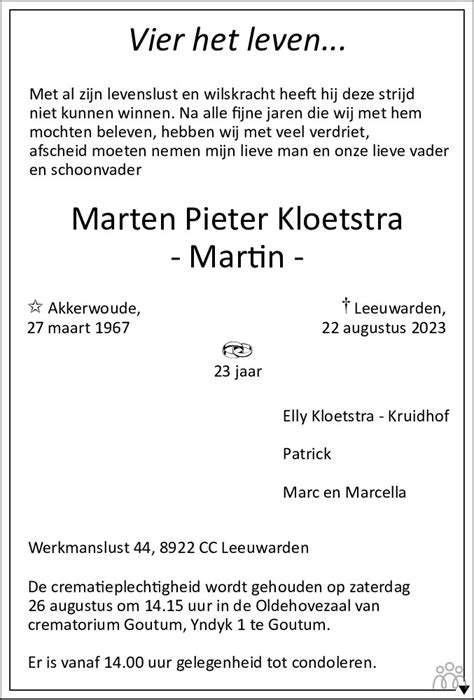 Vier het leven...

Met al zijn levenslust en wilskracht heeft hij deze strijd niet kunnen winnen. Na alle fijne jaren die wij met hem mochten beleven, hebben wij met veel verdriet, afscheid moeten nemen mijn lieve man en onze lieve vader en schoonvader

Marten Pieter Kloetstra
- Martin -

☆ Akkerwoude,
27 maart 1967

† Leeuwarden,
22 augustus 2023

23 jaar

Elly Kloetstra - Kruidhof

Patrick

Marc en Marcella

Werkmanslust 44, 8922 CC Leeuwarden

De crematieplechtigheid wordt gehouden op zaterdag 26 augustus om 14.15 uur in de Oldehovezaal van crematorium Goutum, Yndyk 1 te Goutum.

Er is vanaf 14.00 uur gelegenheid tot condoleren.